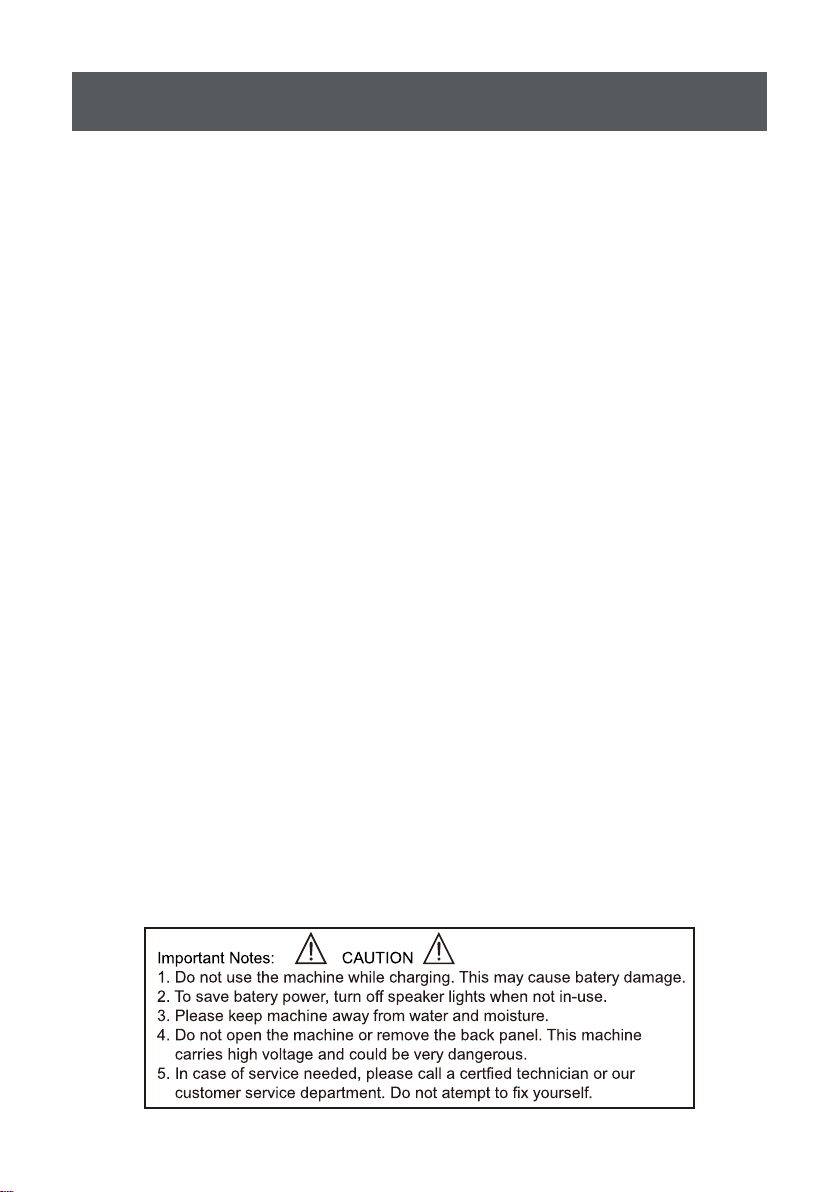 Important Notes: CAUTION
1. Do not use the machine while charging. This may cause batery damage.
2. To save batery power, turn off speaker lights when not in-use.
3. Please keep machine away from water and moisture.
4. Do not open the machine or remove the back panel. This machine carries high voltage and could be very dangerous.
5. In case of service needed, please call a certfied technician or our customer service department. Do not atempt to fix yourself.